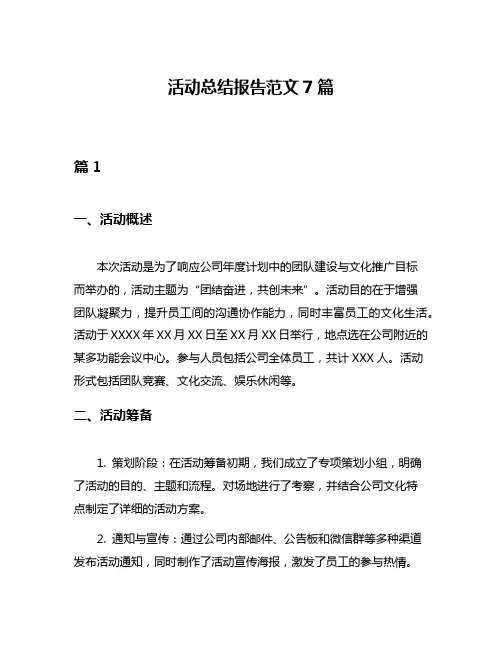 活动总结报告范文 7 篇

篇 1

一、活动概述

本次活动是为了响应公司年度计划中的团队建设与文化推广目标而举办的，活动主题为“团结奋进，共创未来”。活动目的在于增强团队凝聚力，提升员工间的沟通协作能力，同时丰富员工的文化生活。活动于 XXXX 年 XX 月 XX 日至 XX 月 XX 日举行，地点选在公司附近的某多功能会议中心。参与人员包括公司全体员工，共计 XXX 人。活动形式包括团队竞赛、文化交流、娱乐休闲等。

二、活动筹备

1. 策划阶段：在活动筹备初期，我们成立了专项策划小组，明确了活动的目的、主题和流程。对场地进行了考察，并结合公司文化特点制定了详细的活动方案。

2. 通知与宣传：通过公司内部邮件、公告板和微信群等多种渠道发布活动通知，同时制作了活动宣传海报，激发了员工的参与热情。